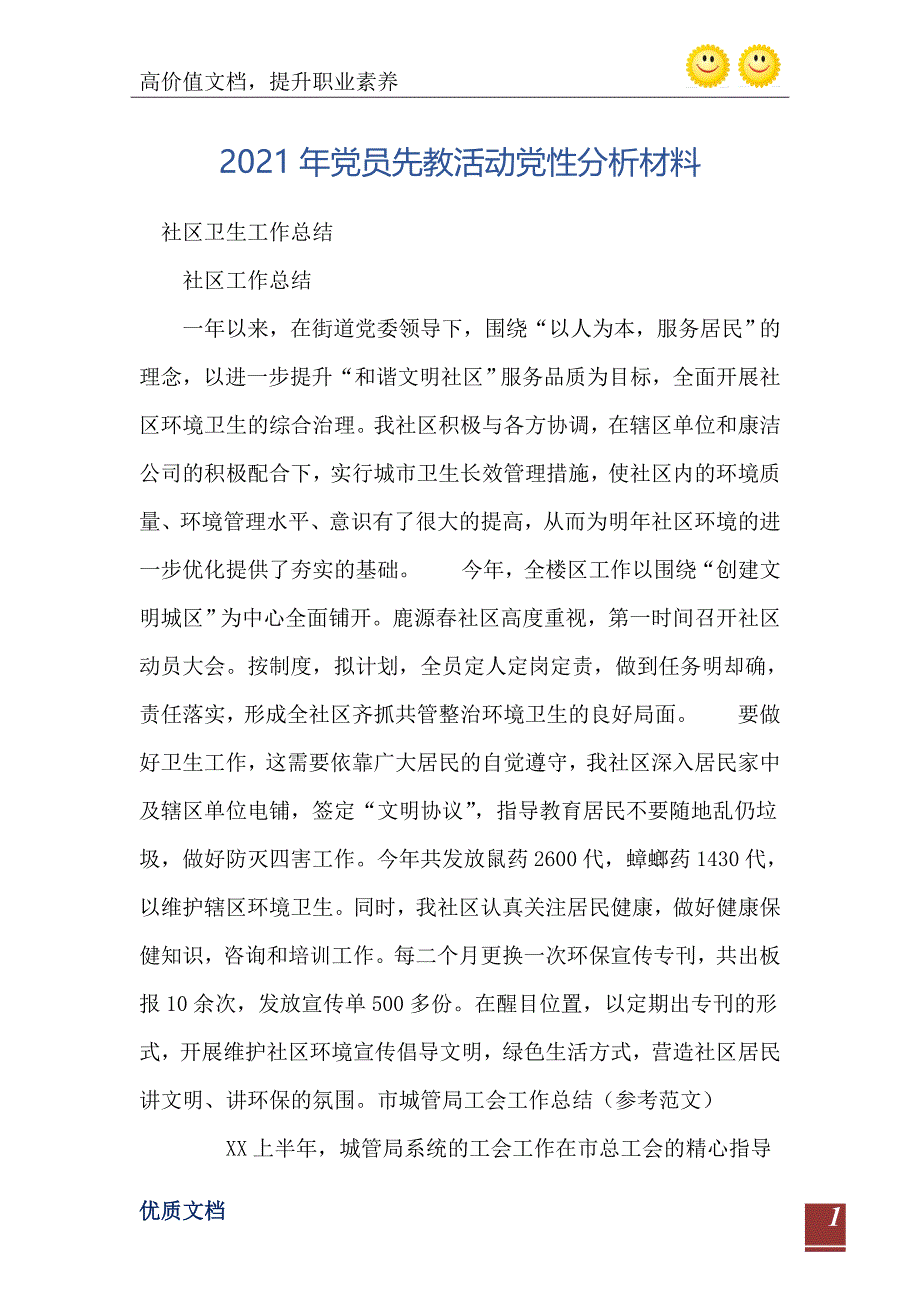 高价值文档，提升职业素养

2021年党员先教活动党性分析材料

社区卫生工作总结

社区工作总结

一年以来，在街道党委领导下，围绕“以人为本，服务居民”的理念，以进一步提升“和谐文明社区”服务品质为目标，全面开展社区环境卫生的综合治理。我社区积极与各方协调，在辖区单位和康洁公司的积极配合下，实行城市卫生长效管理措施，使社区内的环境质量、环境管理水平、意识有了很大的提高，从而为明年社区环境的进一步优化提供了夯实的基础。　　今年，全楼区工作以围绕“创建文明城区”为中心全面铺开。鹿源春社区高度重视，第一时间召开社区动员大会。按制度，拟计划，全员定人定岗定责，做到任务明却确，责任落实，形成全社区齐抓共管整治环境卫生的良好局面。　　要做好卫生工作，这需要依靠广大居民的自觉遵守，我社区深入居民家中及辖区单位电铺，签定“文明协议”，指导教育居民不要随地乱仍垃圾，做好防灭四害工作。今年共发放鼠药2600代，蟑螂药1430代，以维护辖区环境卫生。同时，我社区认真关注居民健康，做好健康保健知识，咨询和培训工作。每二个月更换一次环保宣传专刊，共出板报10余次，发放宣传单500多份。在醒目位置，以定期出专刊的形式，开展维护社区环境宣传倡导文明，绿色生活方式，营造社区居民讲文明、讲环保的氛围。市城管局工会工作总结（参考范文）

XX上半年，城管局系统的工会工作在市总工会的精心指导

优质文档

1